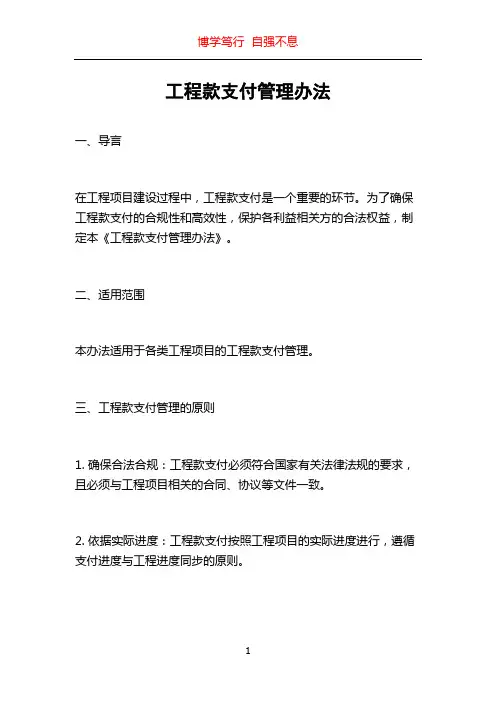 博学笃行 自强不息

工程款支付管理办法

一、导言

在工程项目建设过程中，工程款支付是一个重要的环节。为了确保工程款支付的合规性和高效性，保护各利益相关方的合法权益，制定本《工程款支付管理办法》。

二、适用范围

本办法适用于各类工程项目的工程款支付管理。

三、工程款支付管理的原则

1. 确保合法合规：工程款支付必须符合国家有关法律法规的要求，且必须与工程项目相关的合同、协议等文件一致。

2. 依据实际进度：工程款支付按照工程项目的实际进度进行，遵循支付进度与工程进度同步的原则。

1